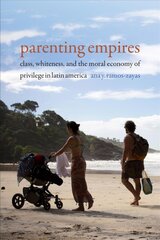 parenting empires

class, whiteness, and the moral economy of privilege in latin america

ana y. ramos-zayas